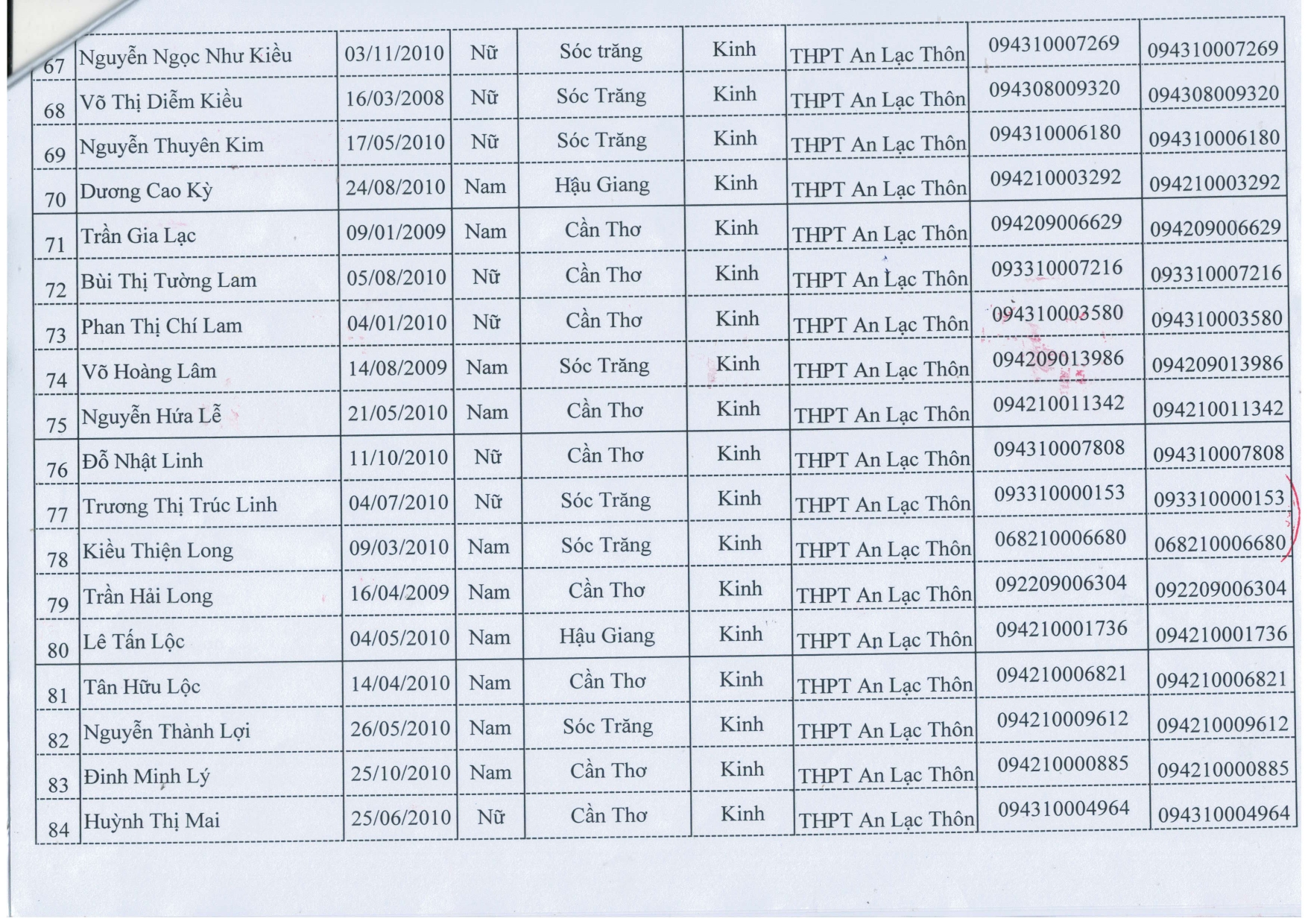 | 67 | Nguyễn Ngọc Như Kiều | 03/11/2010 | Nữ | Sóc trăng | Kinh | THPT An Lạc Thôn | 094310007269 | 094310007269 |
|---|---|---|---|---|---|---|---|---|
| 68 | Võ Thị Diễm Kiều | 16/03/2008 | Nữ | Sóc Trăng | Kinh | THPT An Lạc Thôn | 094308009320 | 094308009320 |
| 69 | Nguyễn Thuyên Kim | 17/05/2010 | Nữ | Sóc Trăng | Kinh | THPT An Lạc Thôn | 094310006180 | 094310006180 |
| 70 | Dương Cao Kỳ | 24/08/2010 | Nam | Hậu Giang | Kinh | THPT An Lạc Thôn | 094210003292 | 094210003292 |
| 71 | Trần Gia Lạc | 09/01/2009 | Nam | Cần Thơ | Kinh | THPT An Lạc Thôn | 094209006629 | 094209006629 |
| 72 | Bùi Thị Tường Lam | 05/08/2010 | Nữ | Cần Thơ | Kinh | THPT An Lạc Thôn | 093310007216 | 093310007216 |
| 73 | Phan Thị Chí Lam | 04/01/2010 | Nữ | Cần Thơ | Kinh | THPT An Lạc Thôn | 094310003580 | 094310003580 |
| 74 | Võ Hoàng Lâm | 14/08/2009 | Nam | Sóc Trăng | Kinh | THPT An Lạc Thôn | 094209013986 | 094209013986 |
| 75 | Nguyễn Hứa Lễ | 21/05/2010 | Nam | Cần Thơ | Kinh | THPT An Lạc Thôn | 094210011342 | 094210011342 |
| 76 | Đỗ Nhật Linh | 11/10/2010 | Nữ | Cần Thơ | Kinh | THPT An Lạc Thôn | 094310007808 | 094310007808 |
| 77 | Trương Thị Trúc Linh | 04/07/2010 | Nữ | Sóc Trăng | Kinh | THPT An Lạc Thôn | 093310000153 | 093310000153 |
| 78 | Kiều Thiện Long | 09/03/2010 | Nam | Sóc Trăng | Kinh | THPT An Lạc Thôn | 068210006680 | 068210006680 |
| 79 | Trần Hải Long | 16/04/2009 | Nam | Cần Thơ | Kinh | THPT An Lạc Thôn | 092209006304 | 092209006304 |
| 80 | Lê Tấn Lộc | 04/05/2010 | Nam | Hậu Giang | Kinh | THPT An Lạc Thôn | 094210001736 | 094210001736 |
| 81 | Tân Hữu Lộc | 14/04/2010 | Nam | Cần Thơ | Kinh | THPT An Lạc Thôn | 094210006821 | 094210006821 |
| 82 | Nguyễn Thành Lợi | 26/05/2010 | Nam | Sóc Trăng | Kinh | THPT An Lạc Thôn | 094210009612 | 094210009612 |
| 83 | Đinh Minh Lý | 25/10/2010 | Nam | Cần Thơ | Kinh | THPT An Lạc Thôn | 094210000885 | 094210000885 |
| 84 | Huỳnh Thị Mai | 25/06/2010 | Nữ | Cần Thơ | Kinh | THPT An Lạc Thôn | 094310004964 | 094310004964 |